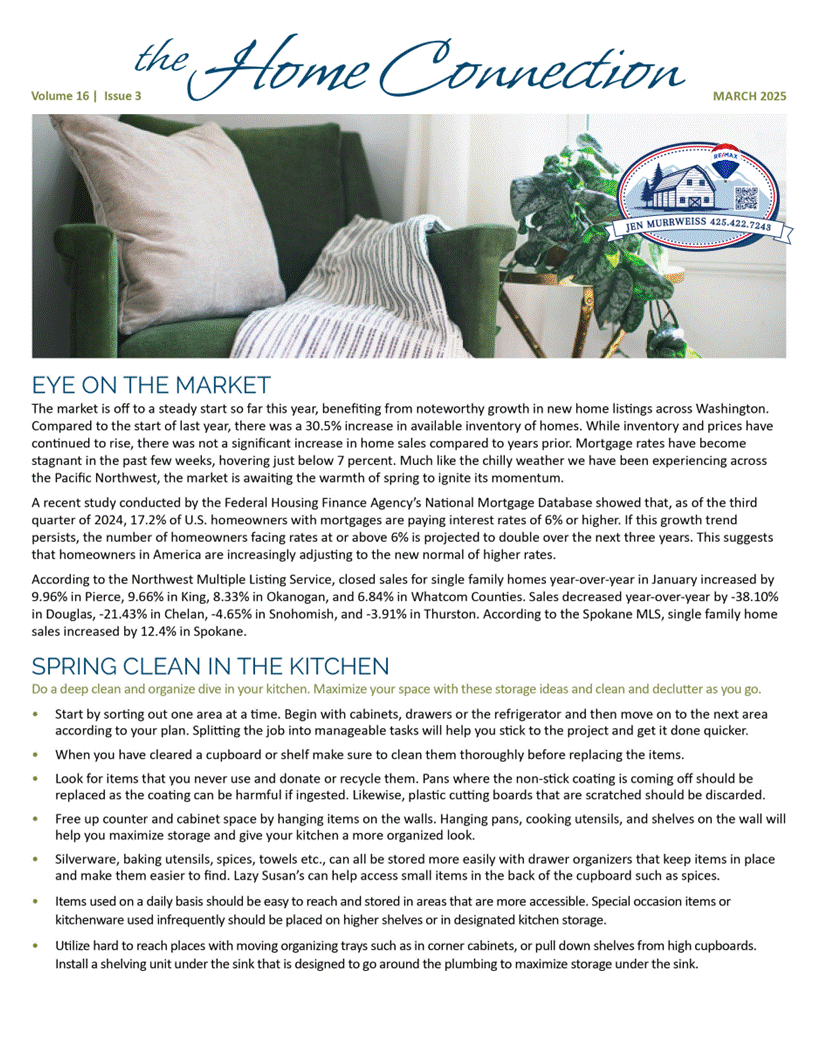 the Home Connection

Volume 16 | Issue 3

MARCH 2025

RE/MAX

JEN MURRWEISS 425.422.7243

EYE ON THE MARKET

The market is off to a steady start so far this year, benefiting from noteworthy growth in new home listings across Washington. Compared to the start of last year, there was a 30.5% increase in available inventory of homes. While inventory and prices have continued to rise, there was not a significant increase in home sales compared to years prior. Mortgage rates have become stagnant in the past few weeks, hovering just below 7 percent. Much like the chilly weather we have been experiencing across the Pacific Northwest, the market is awaiting the warmth of spring to ignite its momentum.

A recent study conducted by the Federal Housing Finance Agency's National Mortgage Database showed that, as of the third quarter of 2024, 17.2% of U.S. homeowners with mortgages are paying interest rates of 6% or higher. If this growth trend persists, the number of homeowners facing rates at or above 6% is projected to double over the next three years. This suggests that homeowners in America are increasingly adjusting to the new normal of higher rates.

According to the Northwest Multiple Listing Service, closed sales for single family homes year-over-year in January increased by 9.96% in Pierce, 9.66% in King, 8.33% in Okanogan, and 6.84% in Whatcom Counties. Sales decreased year-over-year by -38.10% in Douglas, -21.43% in Chelan, -4.65% in Snohomish, and -3.91% in Thurston. According to the Spokane MLS, single family home sales increased by 12.4% in Spokane.

SPRING CLEAN IN THE KITCHEN

Do a deep clean and organize dive in your kitchen. Maximize your space with these storage ideas and clean and declutter as you go.

• Start by sorting out one area at a time. Begin with cabinets, drawers or the refrigerator and then move on to the next area according to your plan. Splitting the job into manageable tasks will help you stick to the project and get it done quicker.

• When you have cleared a cupboard or shelf make sure to clean them thoroughly before replacing the items.

• Look for items that you never use and donate or recycle them. Pans where the non-stick coating is coming off should be replaced as the coating can be harmful if ingested. Likewise, plastic cutting boards that are scratched should be discarded.

• Free up counter and cabinet space by hanging items on the walls. Hanging pans, cooking utensils, and shelves on the wall will help you maximize storage and give your kitchen a more organized look.

• Silverware, baking utensils, spices, towels etc., can all be stored more easily with drawer organizers that keep items in place and make them easier to find. Lazy Susan's can help access small items in the back of the cupboard such as spices.

• Items used on a daily basis should be easy to reach and stored in areas that are more accessible. Special occasion items or kitchenware used infrequently should be placed on higher shelves or in designated kitchen storage.

• Utilize hard to reach places with moving organizing trays such as in corner cabinets, or pull down shelves from high cupboards. Install a shelving unit under the sink that is designed to go around the plumbing to maximize storage under the sink.